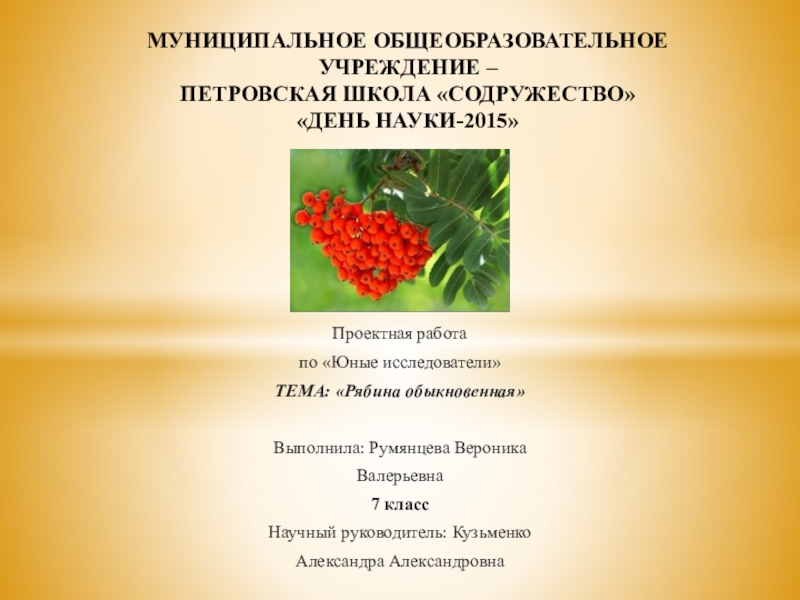 МУНИЦИПАЛЬНОЕ ОБЩЕОБРАЗОВАТЕЛЬНОЕ УЧРЕЖДЕНИЕ –
ПЕТРОВСКАЯ ШКОЛА «СОДРУЖЕСТВО»
«ДЕНЬ НАУКИ-2015»

Проектная работа
по «Юные исследователи»
ТЕМА: «Рябина обыкновенная»

Выполнила: Румянцева Вероника Валерьевна
7 класс
Научный руководитель: Кузьменко Александра Александровна